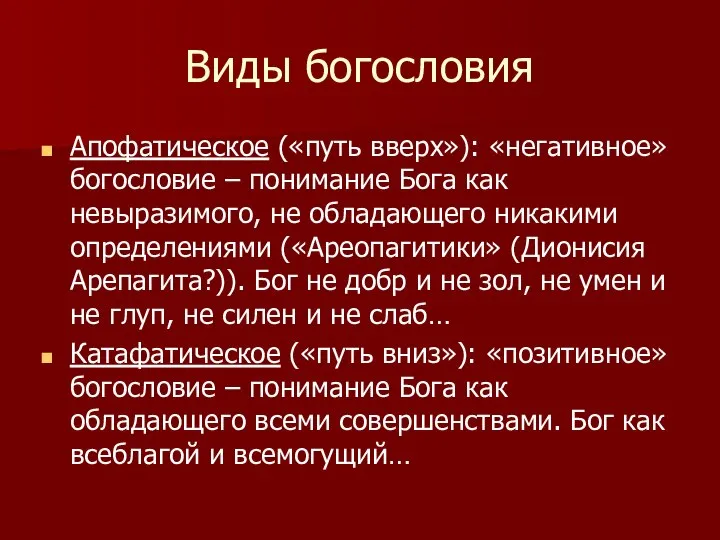 Виды богословия

Апофатическое («путь вверх»): «негативное» богословие – понимание Бога как невыразимого, не обладающего никакими определениями («Ареопагитики» (Дионисия Арепагита?)). Бог не добр и не зол, не умен и не глуп, не силен и не слаб…

Катафатическое («путь вниз»): «позитивное» богословие – понимание Бога как обладающего всеми совершенствами. Бог как всеблагой и всемогущий…